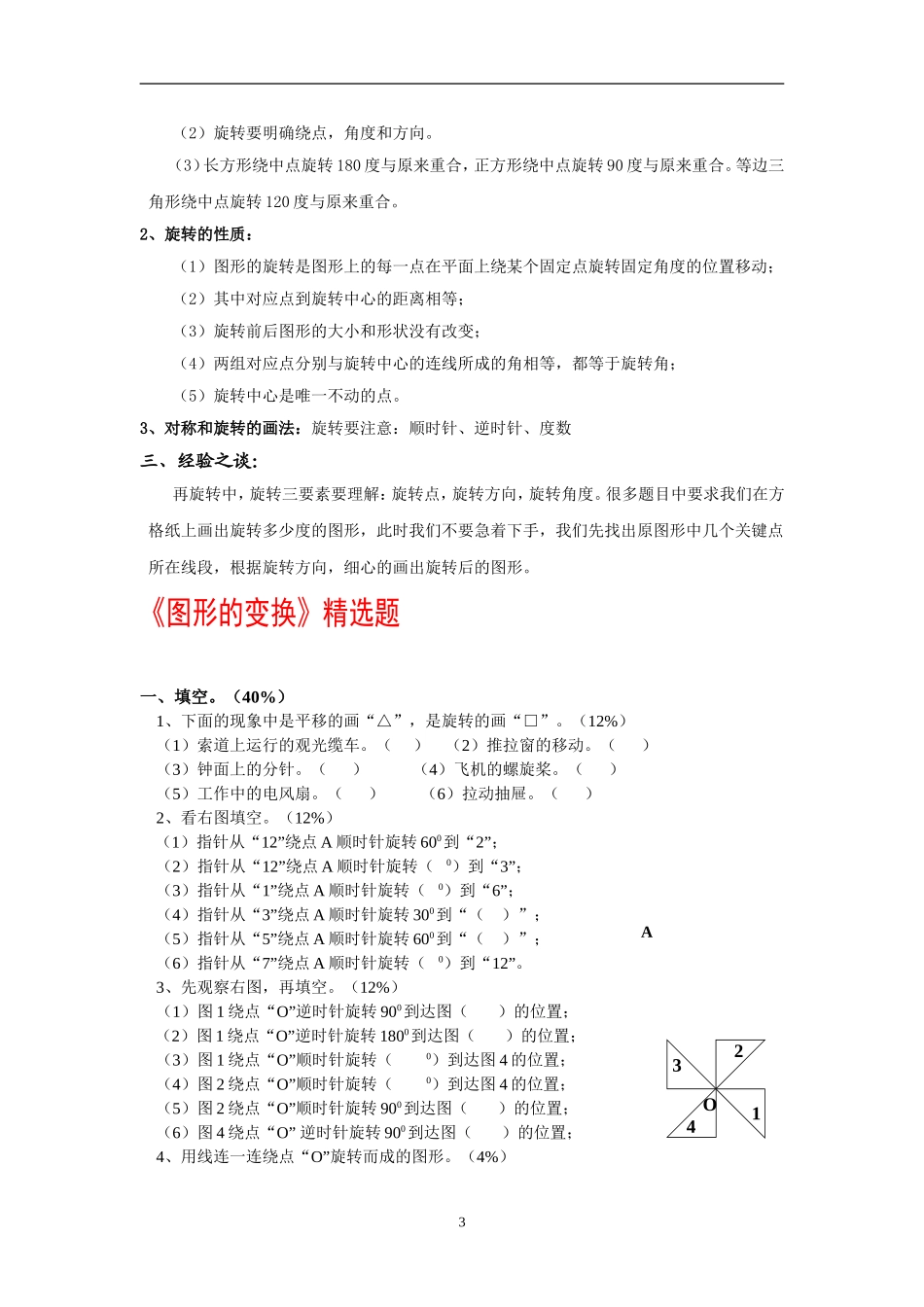 （2）旋转要明确绕点，角度和方向。

（3）长方形绕中点旋转 180 度与原来重合，正方形绕中点旋转 90 度与原来重合。等边三角形绕中点旋转 120 度与原来重合。

2、旋转的性质：

（1）图形的旋转是图形上的每一点在平面上绕某个固定点旋转固定角度的位置移动；

（2）其中对应点到旋转中心的距离相等；

（3）旋转前后图形的大小和形状没有改变；

（4）两组对应点分别与旋转中心的连线所成的角相等，都等于旋转角；

（5）旋转中心是唯一不动的点。

3、对称和旋转的画法：旋转要注意：顺时针、逆时针、度数

三、经验之谈：

再旋转中，旋转三要素要理解：旋转点，旋转方向，旋转角度。很多题目中要求我们在方格纸上画出旋转多少度的图形，此时我们不要急着下手，我们先找出原图形中几个关键点所在线段，根据旋转方向，细心的画出旋转后的图形。

《图形的变换》精选题

一、填空。（40%）

1、下面的现象中是平移的画“△”，是旋转的画“□”。（12%）

（1）索道上运行的观光缆车。（　）　（2）推拉窗的移动。（　）

（3）钟面上的分针。（　）　（4）飞机的螺旋桨。（　）

（5）工作中的电风扇。（　）　（6）拉动抽屉。（　）

2、看右图填空。（12%）

（1）指针从“12”绕点 A 顺时针旋转 $60^0$ 到“2”；

（2）指针从“12”绕点 A 顺时针旋转（　$^0$）到“3”；

（3）指针从“1”绕点 A 顺时针旋转（　$^0$）到“6”；

（4）指针从“3”绕点 A 顺时针旋转 $30^0$ 到“（　）”；

（5）指针从“5”绕点 A 顺时针旋转 $60^0$ 到“（　）”；

（6）指针从“7”绕点 A 顺时针旋转（　$^0$）到“12”。

A

3、先观察右图，再填空。（12%）

（1）图 1 绕点“O”逆时针旋转 $90^0$ 到达图（　）的位置；

（2）图 1 绕点“O”逆时针旋转 $180^0$ 到达图（　）的位置；

（3）图 1 绕点“O”顺时针旋转（　$^0$）到达图 4 的位置；

（4）图 2 绕点“O”顺时针旋转（　$^0$）到达图 4 的位置；

（5）图 2 绕点“O”顺时针旋转 $90^0$ 到达图（　）的位置；

（6）图 4 绕点“O” 逆时针旋转 $90^0$ 到达图（　）的位置；

2
3
O
1
4

4、用线连一连绕点“O”旋转而成的图形。（4%）

3